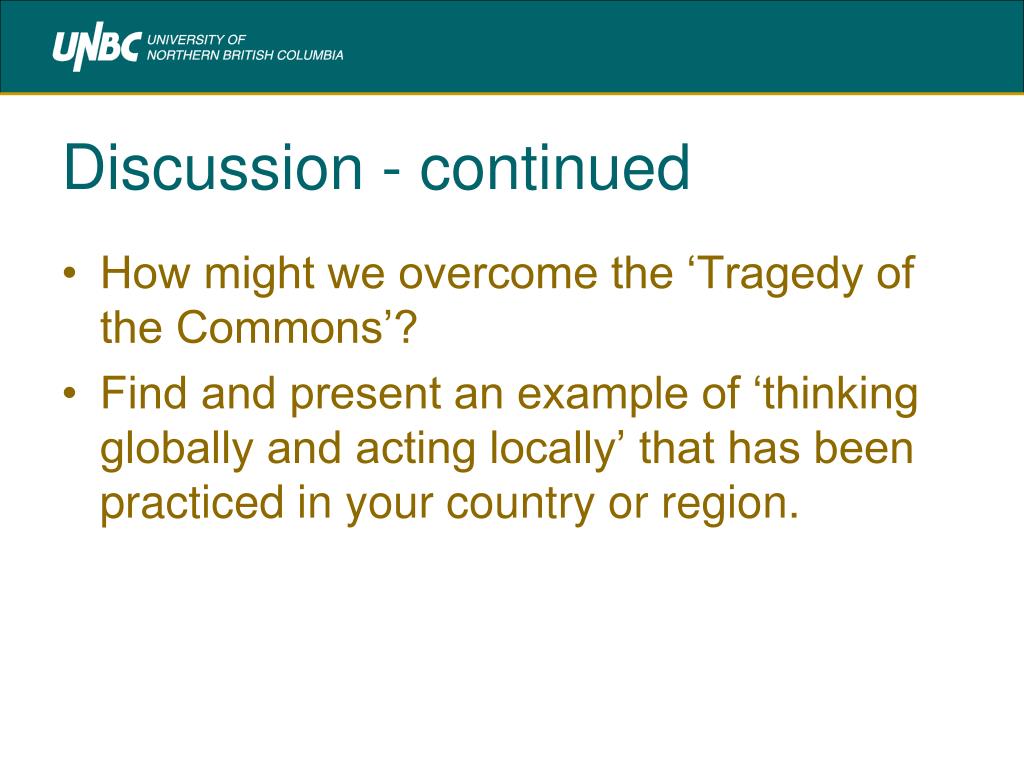 UNBC UNIVERSITY OF NORTHERN BRITISH COLUMBIA

Discussion - continued

• How might we overcome the ‘Tragedy of the Commons’?
• Find and present an example of ‘thinking globally and acting locally’ that has been practiced in your country or region.